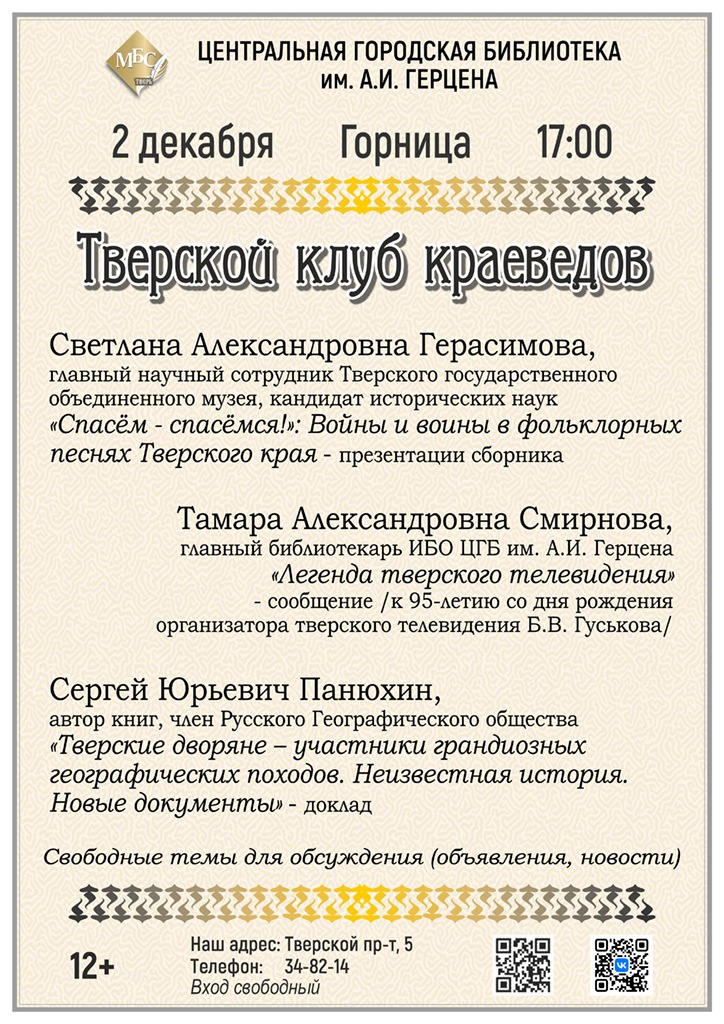 МБС
ТВЕРЬ

ЦЕНТРАЛЬНАЯ ГОРОДСКАЯ БИБЛИОТЕКА
им. А.И. ГЕРЦЕНА

2 декабря Горница 17:00

Тверской клуб краеведов

Светлана Александровна Герасимова,
главный научный сотрудник Тверского государственного объединенного музея, кандидат исторических наук
«Спасём - спасёмся!»: Войны и воины в фольклорных песнях Тверского края - презентации сборника

Тамара Александровна Смирнова,
главный библиотекарь ИБО ЦГБ им. А.И. Герцена
«Легенда тверского телевидения»
- сообщение /к 95-летию со дня рождения организатора тверского телевидения Б.В. Гуськова/

Сергей Юрьевич Панюхин,
автор книг, член Русского Географического общества
«Тверские дворяне – участники грандиозных географических походов. Неизвестная история. Новые документы» - доклад

Свободные темы для обсуждения (объявления, новости)

12+

Наш адрес: Тверской пр-т, 5
Телефон: 34-82-14
Вход свободный